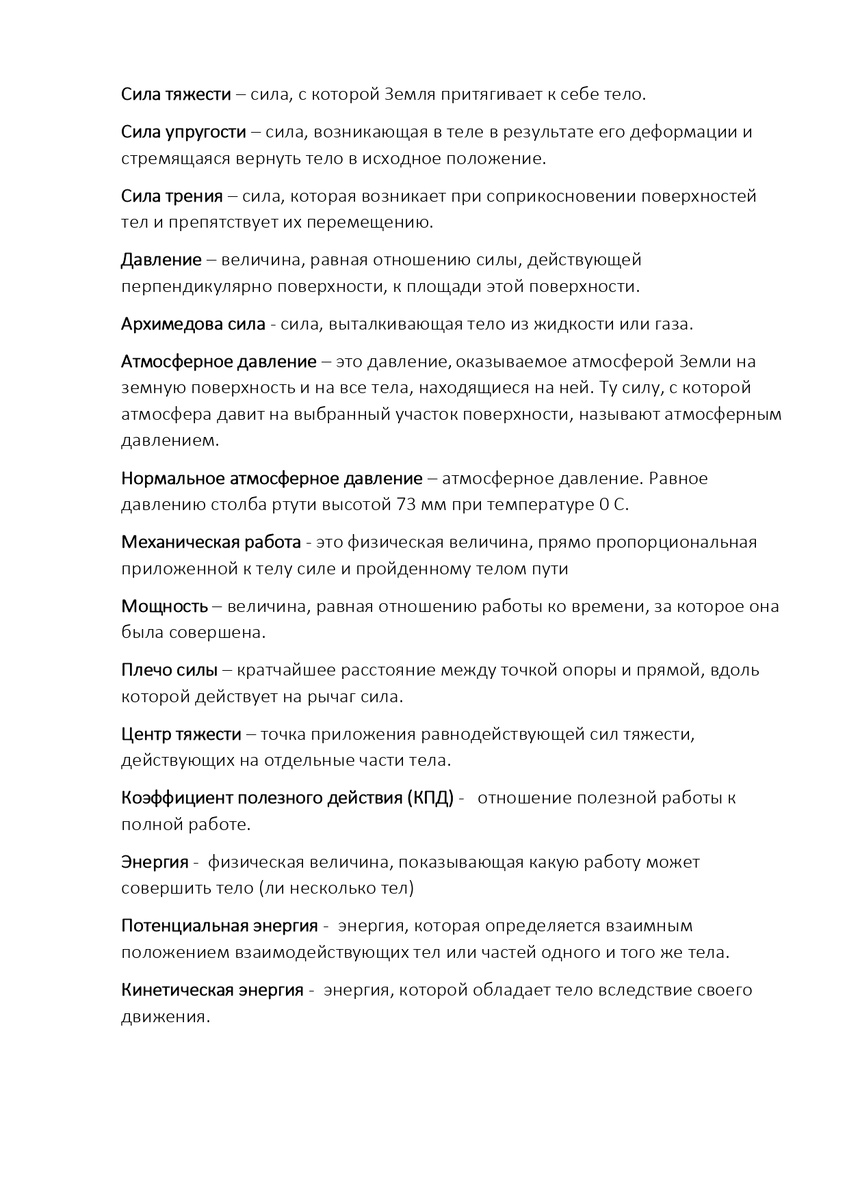 Сила тяжести – сила, с которой Земля притягивает к себе тело.

Сила упругости – сила, возникающая в теле в результате его деформации и стремящаяся вернуть тело в исходное положение.

Сила трения – сила, которая возникает при соприкосновении поверхностей тел и препятствует их перемещению.

Давление – величина, равная отношению силы, действующей перпендикулярно поверхности, к площади этой поверхности.

Архимедова сила - сила, выталкивающая тело из жидкости или газа.

Атмосферное давление – это давление, оказываемое атмосферой Земли на земную поверхность и на все тела, находящиеся на ней. Ту силу, с которой атмосфера давит на выбранный участок поверхности, называют атмосферным давлением.

Нормальное атмосферное давление – атмосферное давление. Равное давлению столба ртути высотой 73 мм при температуре 0 С.

Механическая работа - это физическая величина, прямо пропорциональная приложенной к телу силе и пройденному телом пути

Мощность – величина, равная отношению работы ко времени, за которое она была совершена.

Плечо силы – кратчайшее расстояние между точкой опоры и прямой, вдоль которой действует на рычаг сила.

Центр тяжести – точка приложения равнодействующей сил тяжести, действующих на отдельные части тела.

Коэффициент полезного действия (КПД) - отношение полезной работы к полной работе.

Энергия - физическая величина, показывающая какую работу может совершить тело (ли несколько тел)

Потенциальная энергия - энергия, которая определяется взаимным положением взаимодействующих тел или частей одного и того же тела.

Кинетическая энергия - энергия, которой обладает тело вследствие своего движения.